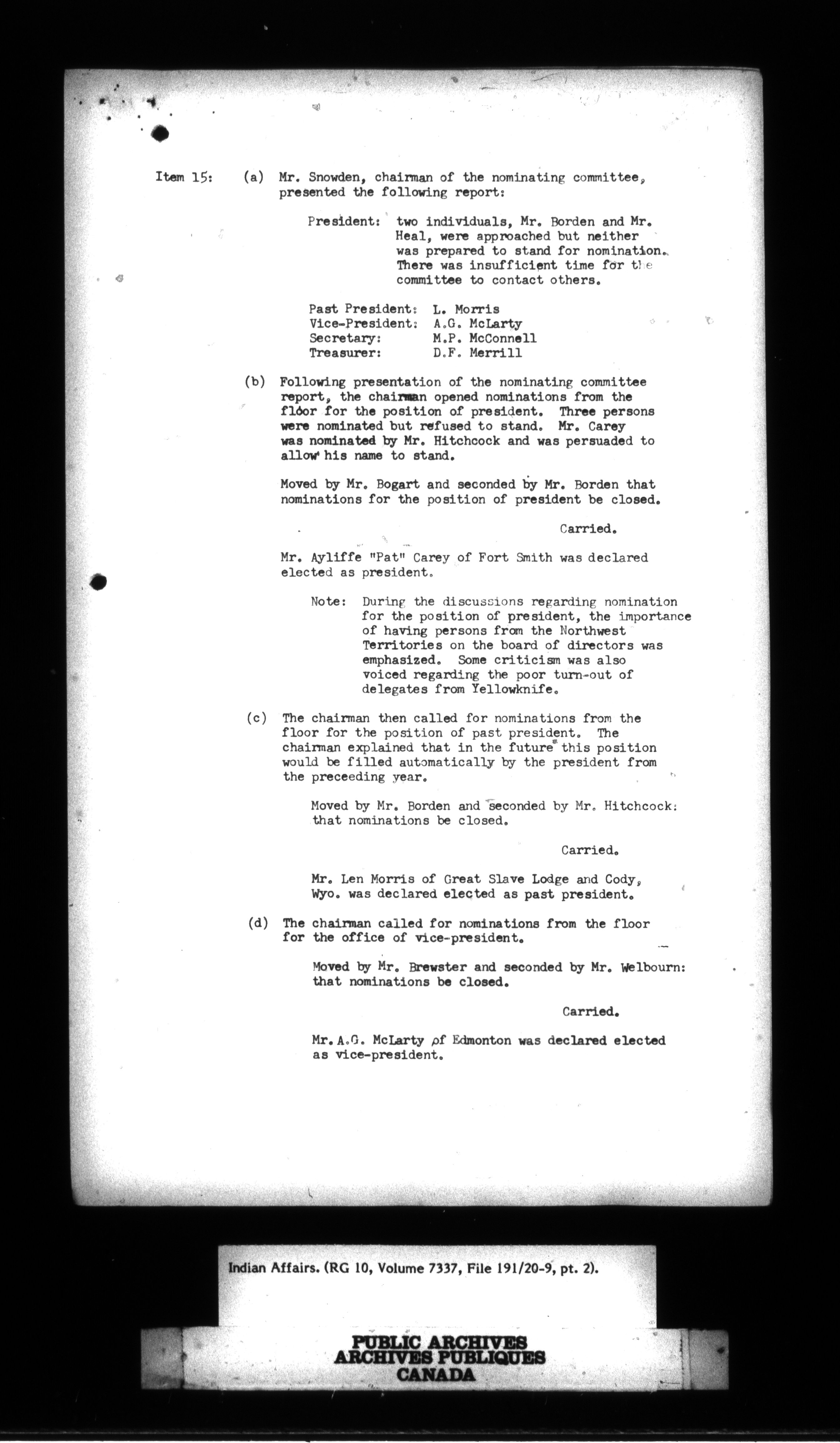 Item 15: (a) Mr. Snowden, chairman of the nominating committee, presented the following report:

President: two individuals, Mr. Borden and Mr. Heal, were approached but neither was prepared to stand for nomination. There was insufficient time for the committee to contact others.

Past President: L. Morris
Vice-President: A.G. McLarty
Secretary: M.P. McConnell
Treasurer: D.F. Merrill

(b) Following presentation of the nominating committee report, the chairman opened nominations from the floor for the position of president. Three persons were nominated but refused to stand. Mr. Carey was nominated by Mr. Hitchcock and was persuaded to allow his name to stand.

Moved by Mr. Bogart and seconded by Mr. Borden that nominations for the position of president be closed.

Carried.

Mr. Ayliffe "Pat" Carey of Fort Smith was declared elected as president.

Note: During the discussions regarding nomination for the position of president, the importance of having persons from the Northwest Territories on the board of directors was emphasized. Some criticism was also voiced regarding the poor turn-out of delegates from Yellowknife.

(c) The chairman then called for nominations from the floor for the position of past president. The chairman explained that in the future this position would be filled automatically by the president from the preceeding year.

Moved by Mr. Borden and seconded by Mr. Hitchcock: that nominations be closed.

Carried.

Mr. Len Morris of Great Slave Lodge and Cody, Wyo. was declared elected as past president.

(d) The chairman called for nominations from the floor for the office of vice-president.

Moved by Mr. Brewster and seconded by Mr. Welbourn: that nominations be closed.

Carried.

Mr. A.G. McLarty of Edmonton was declared elected as vice-president.

Indian Affairs. (RG 10, Volume 7337, File 191/20-9, pt. 2).

PUBLIC ARCHIVES
ARCHIVES PUBLIQUES
CANADA